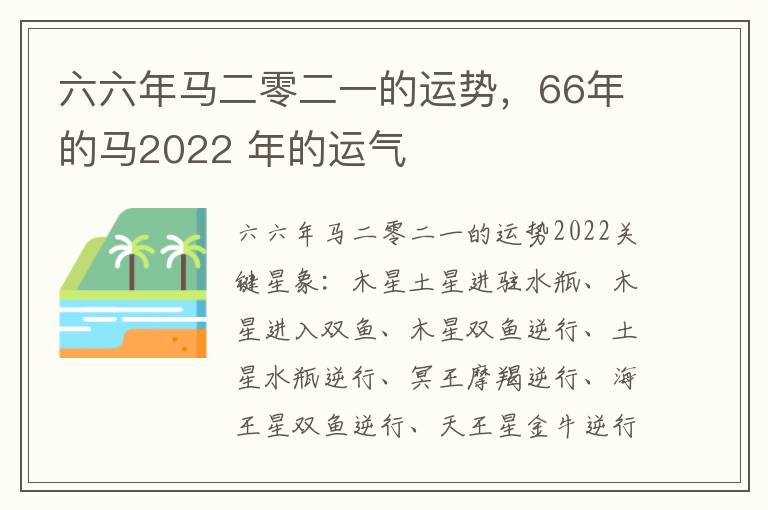 六六年马二零二一的运势，66年的马2022 年的运气

六六年马二零二一的运势2022关键星象：木星土星进驻水瓶、木星进入双鱼、木星双鱼逆行、土星水瓶逆行、冥王摩羯逆行、海王星双鱼逆行、天王星金牛逆行